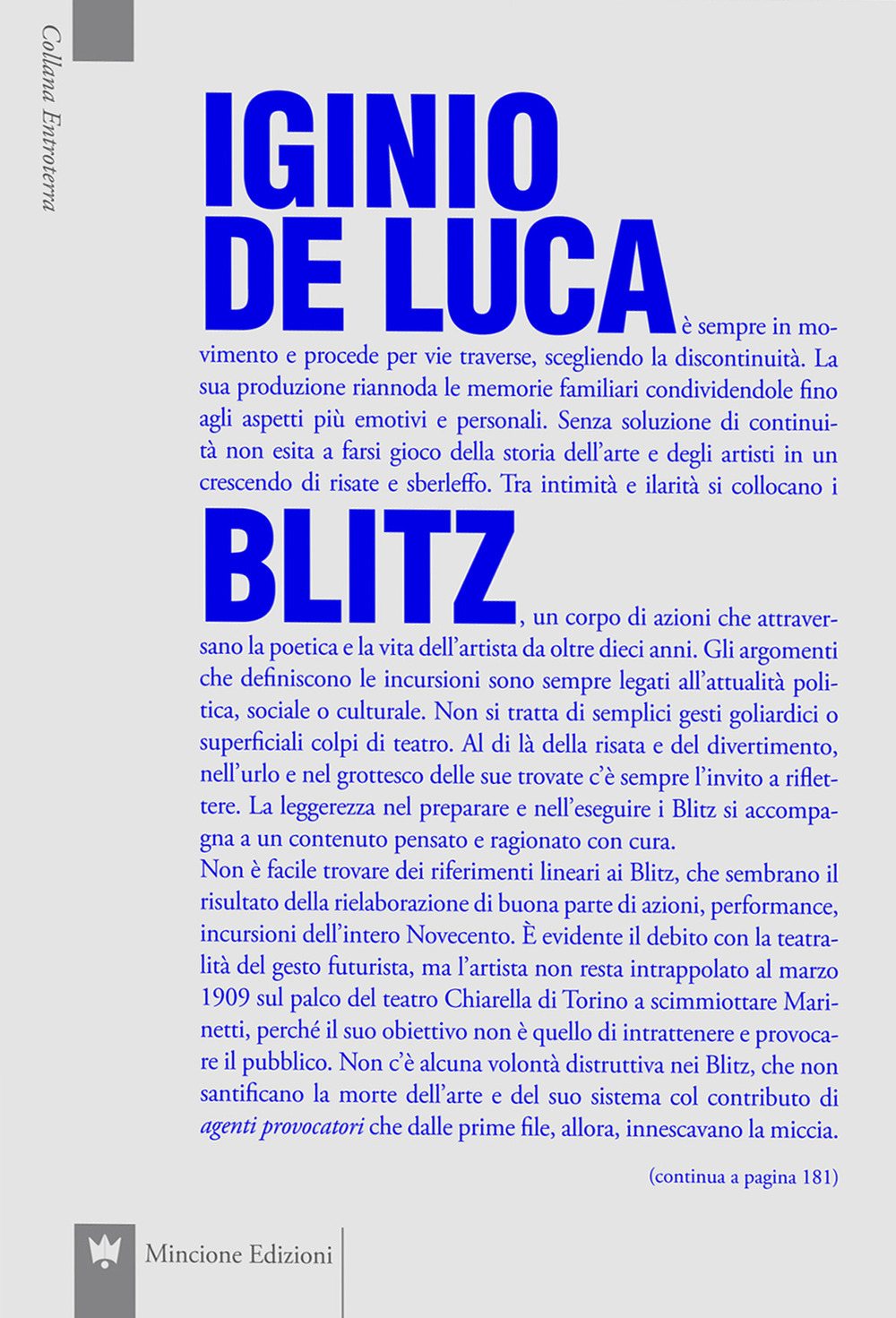 Collana Entroterra

IGINIO DE LUCA è sempre in movimento e procede per vie traverse, scegliendo la discontinuità. La sua produzione riannoda le memorie familiari condividendole fino agli aspetti più emotivi e personali. Senza soluzione di continuità non esita a farsi gioco della storia dell'arte e degli artisti in un crescendo di risate e sberleffo. Tra intimità e ilarità si collocano i BLITZ, un corpo di azioni che attraversano la poetica e la vita dell'artista da oltre dieci anni. Gli argomenti che definiscono le incursioni sono sempre legati all'attualità politica, sociale o culturale. Non si tratta di semplici gesti goliardici o superficiali colpi di teatro. Al di là della risata e del divertimento, nell'urlo e nel grottesco delle sue trovate c'è sempre l'invito a riflettere. La leggerezza nel preparare e nell'eseguire i Blitz si accompagna a un contenuto pensato e ragionato con cura.
Non è facile trovare dei riferimenti lineari ai Blitz, che sembrano il risultato della rielaborazione di buona parte di azioni, performance, incursioni dell'intero Novecento. È evidente il debito con la teatralità del gesto futurista, ma l'artista non resta intrappolato al marzo 1909 sul palco del teatro Chiarella di Torino a scimmiottare Marinetti, perché il suo obiettivo non è quello di intrattenere e provocare il pubblico. Non c'è alcuna volontà distruttiva nei Blitz, che non santificano la morte dell'arte e del suo sistema col contributo di agenti provocatori che dalle prime file, allora, innescavano la miccia.

(continua a pagina 181)

Mincione Edizioni